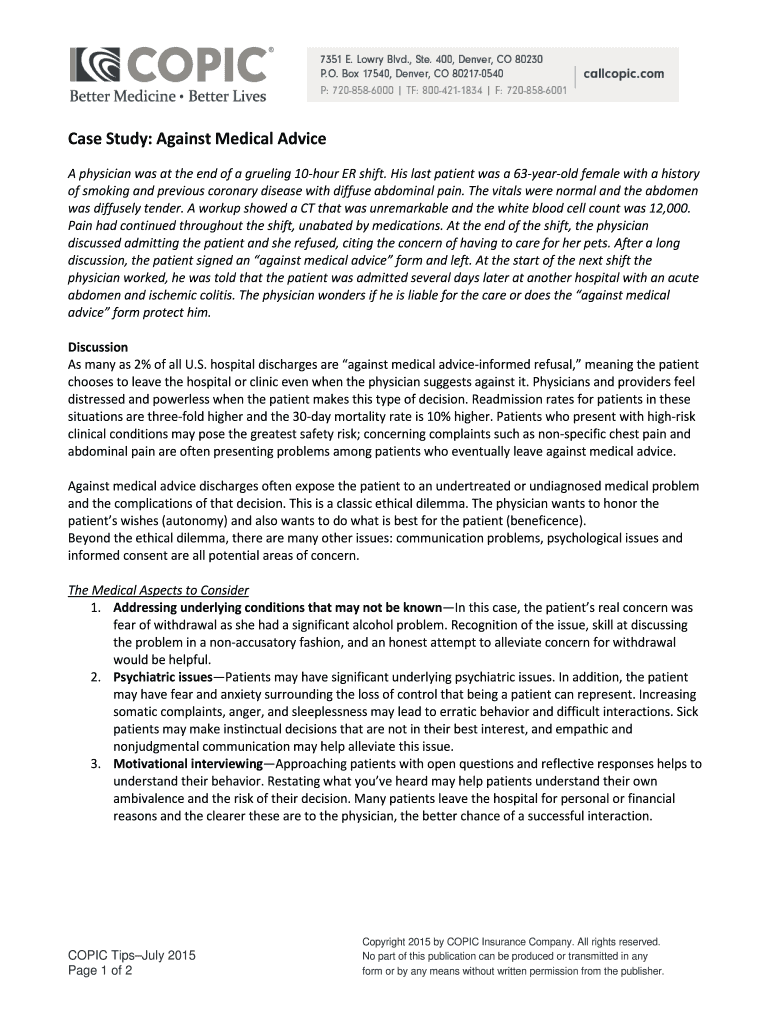 COPIC®
Better Medicine • Better Lives

7351 E. Lowry Blvd., Ste. 400, Denver, CO 80230
P.O. Box 17540, Denver, CO 80217-0540
P: 720-858-6000 | TF: 800-421-1834 | F: 720-858-6001

callcopic.com

Case Study: Against Medical Advice

A physician was at the end of a grueling 10-hour ER shift. His last patient was a 63-year-old female with a history of smoking and previous coronary disease with diffuse abdominal pain. The vitals were normal and the abdomen was diffusely tender. A workup showed a CT that was unremarkable and the white blood cell count was 12,000. Pain had continued throughout the shift, unabated by medications. At the end of the shift, the physician discussed admitting the patient and she refused, citing the concern of having to care for her pets. After a long discussion, the patient signed an "against medical advice" form and left. At the start of the next shift the physician worked, he was told that the patient was admitted several days later at another hospital with an acute abdomen and ischemic colitis. The physician wonders if he is liable for the care or does the "against medical advice" form protect him.

Discussion
As many as 2% of all U.S. hospital discharges are "against medical advice-informed refusal," meaning the patient chooses to leave the hospital or clinic even when the physician suggests against it. Physicians and providers feel distressed and powerless when the patient makes this type of decision. Readmission rates for patients in these situations are three-fold higher and the 30-day mortality rate is 10% higher. Patients who present with high-risk clinical conditions may pose the greatest safety risk; concerning complaints such as non-specific chest pain and abdominal pain are often presenting problems among patients who eventually leave against medical advice.

Against medical advice discharges often expose the patient to an undertreated or undiagnosed medical problem and the complications of that decision. This is a classic ethical dilemma. The physician wants to honor the patient's wishes (autonomy) and also wants to do what is best for the patient (beneficence).
Beyond the ethical dilemma, there are many other issues: communication problems, psychological issues and informed consent are all potential areas of concern.

The Medical Aspects to Consider
1. Addressing underlying conditions that may not be known—In this case, the patient's real concern was fear of withdrawal as she had a significant alcohol problem. Recognition of the issue, skill at discussing the problem in a non-accusatory fashion, and an honest attempt to alleviate concern for withdrawal would be helpful.
2. Psychiatric issues—Patients may have significant underlying psychiatric issues. In addition, the patient may have fear and anxiety surrounding the loss of control that being a patient can represent. Increasing somatic complaints, anger, and sleeplessness may lead to erratic behavior and difficult interactions. Sick patients may make instinctual decisions that are not in their best interest, and empathic and nonjudgmental communication may help alleviate this issue.
3. Motivational interviewing—Approaching patients with open questions and reflective responses helps to understand their behavior. Restating what you've heard may help patients understand their own ambivalence and the risk of their decision. Many patients leave the hospital for personal or financial reasons and the clearer these are to the physician, the better chance of a successful interaction.

COPIC Tips–July 2015
Page 1 of 2

Copyright 2015 by COPIC Insurance Company. All rights reserved.
No part of this publication can be produced or transmitted in any form or by any means without written permission from the publisher.